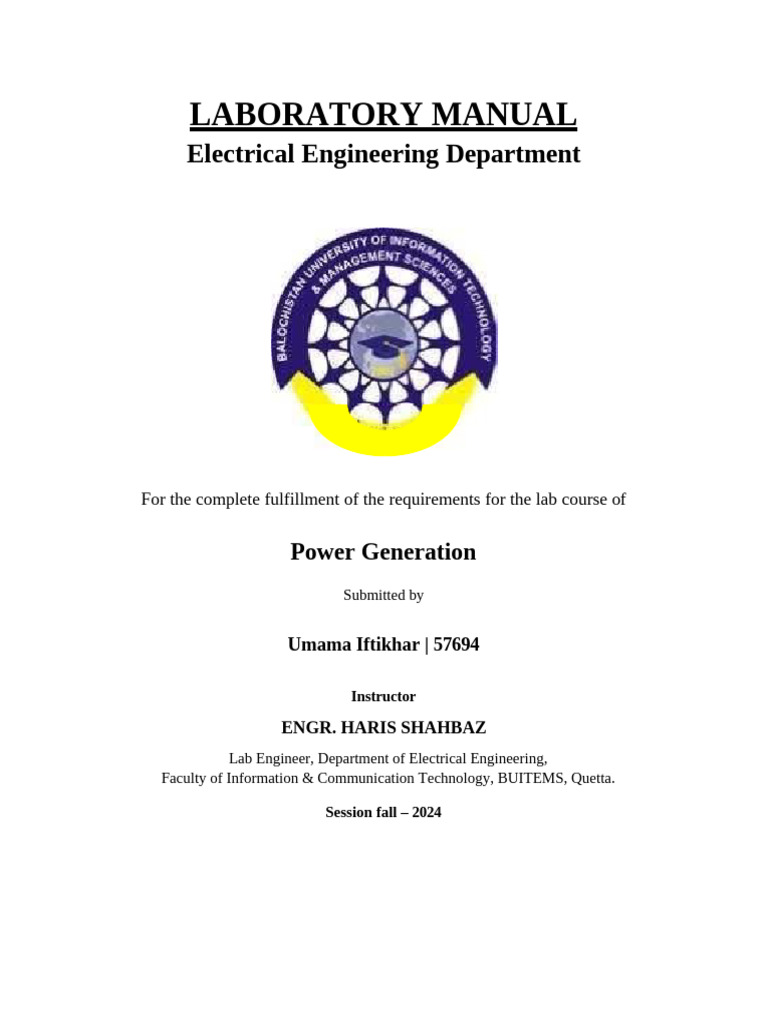 LABORATORY MANUAL
Electrical Engineering Department

BALOCHISTAN UNIVERSITY OF INFORMATION TECHNOLOGY & MANAGEMENT SCIENCES

For the complete fulfillment of the requirements for the lab course of

Power Generation

Submitted by

Umama Iftikhar | 57694

Instructor

ENGR. HARIS SHAHBAZ

Lab Engineer, Department of Electrical Engineering,
Faculty of Information & Communication Technology, BUITEMS, Quetta.

Session fall – 2024